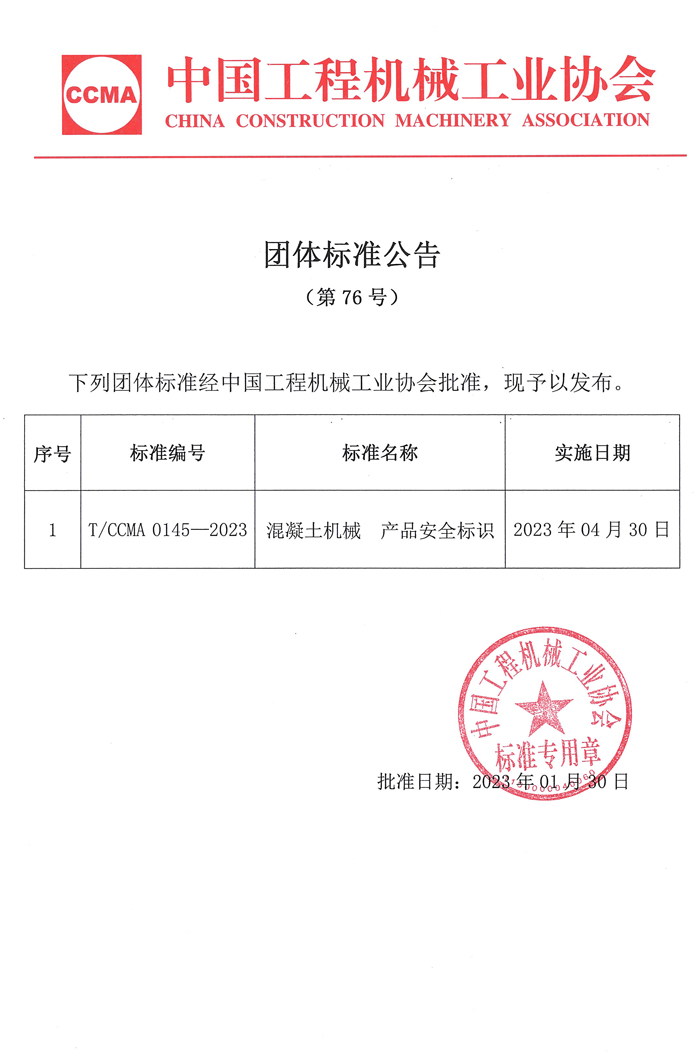 CCMA 中国工程机械工业协会
CHINA CONSTRUCTION MACHINERY ASSOCIATION

团体标准公告

（第 76 号）

下列团体标准经中国工程机械工业协会批准，现予以发布。

| 序号 | 标准编号 | 标准名称 | 实施日期 |
|---|---|---|---|
| 1 | T/CCMA 0145—2023 | 混凝土机械　产品安全标识 | 2023 年 04 月 30 日 |

中国工程机械工业协会
标准专用章

批准日期：2023 年 01 月 30 日